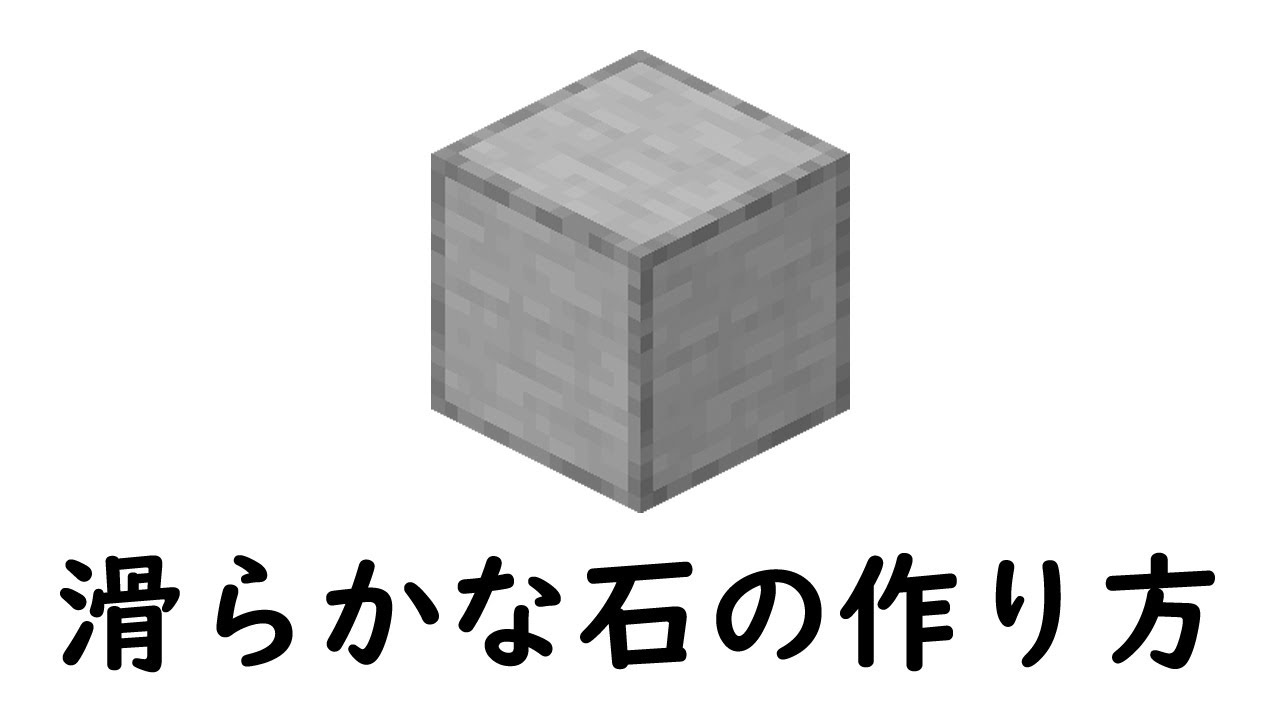 滑らかな石の作り方